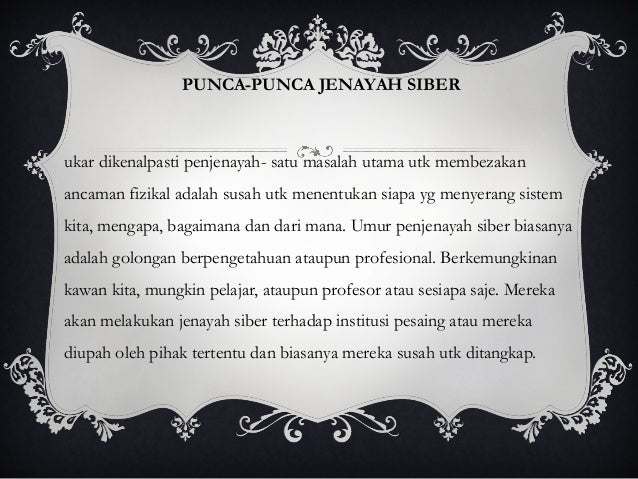 PUNCA-PUNCA JENAYAH SIBER

ukar dikenalpasti penjenayah- satu masalah utama utk membezakan ancaman fizikal adalah susah utk menentukan siapa yg menyerang sistem kita, mengapa, bagaimana dan dari mana. Umur penjenayah siber biasanya adalah golongan berpengetahuan ataupun profesional. Berkemungkinan kawan kita, mungkin pelajar, ataupun profesor atau sesiapa saje. Mereka akan melakukan jenayah siber terhadap institusi pesaing atau mereka diupah oleh pihak tertentu dan biasanya mereka susah utk ditangkap.